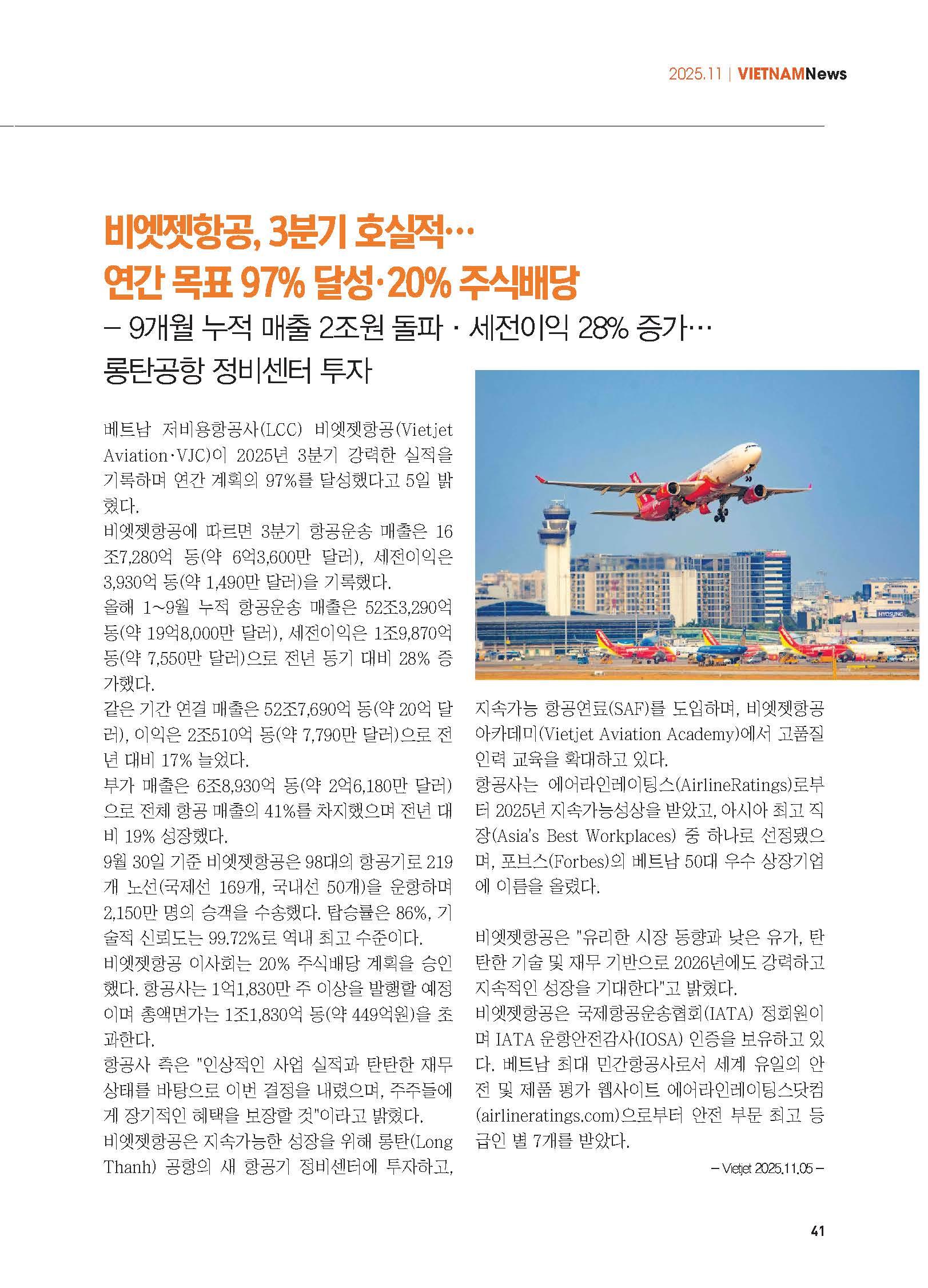 2025.11 | VIETNAMNews

비엣젯항공, 3분기 호실적…
연간 목표 97% 달성·20% 주식배당

– 9개월 누적 매출 2조원 돌파 · 세전이익 28% 증가…
롱탄공항 정비센터 투자

베트남 저비용항공사(LCC) 비엣젯항공(Vietjet Aviation·VJC)이 2025년 3분기 강력한 실적을 기록하며 연간 계획의 97%를 달성했다고 5일 밝혔다.
비엣젯항공에 따르면 3분기 항공운송 매출은 16조7,280억 동(약 6억3,600만 달러), 세전이익은 3,930억 동(약 1,490만 달러)을 기록했다.
올해 1~9월 누적 항공운송 매출은 52조3,290억 동(약 19억8,000만 달러), 세전이익은 1조9,870억 동(약 7,550만 달러)으로 전년 동기 대비 28% 증가했다.
같은 기간 연결 매출은 52조7,690억 동(약 20억 달러), 이익은 2조510억 동(약 7,790만 달러)으로 전년 대비 17% 늘었다.
부가 매출은 6조8,930억 동(약 2억6,180만 달러)으로 전체 항공 매출의 41%를 차지했으며 전년 대비 19% 성장했다.
9월 30일 기준 비엣젯항공은 98대의 항공기로 219개 노선(국제선 169개, 국내선 50개)을 운항하며 2,150만 명의 승객을 수송했다. 탑승률은 86%, 기술적 신뢰도는 99.72%로 역내 최고 수준이다.
비엣젯항공 이사회는 20% 주식배당 계획을 승인했다. 항공사는 1억1,830만 주 이상을 발행할 예정이며 총액면가는 1조1,830억 동(약 449억원)을 초과한다.
항공사 측은 "인상적인 사업 실적과 탄탄한 재무 상태를 바탕으로 이번 결정을 내렸으며, 주주들에게 장기적인 혜택을 보장할 것"이라고 밝혔다.
비엣젯항공은 지속가능한 성장을 위해 롱탄(Long Thanh) 공항의 새 항공기 정비센터에 투자하고, 지속가능 항공연료(SAF)를 도입하며, 비엣젯항공 아카데미(Vietjet Aviation Academy)에서 고품질 인력 교육을 확대하고 있다.
항공사는 에어라인레이팅스(AirlineRatings)로부터 2025년 지속가능성상을 받았고, 아시아 최고 직장(Asia's Best Workplaces) 중 하나로 선정됐으며, 포브스(Forbes)의 베트남 50대 우수 상장기업에 이름을 올렸다.

비엣젯항공은 "유리한 시장 동향과 낮은 유가, 탄탄한 기술 및 재무 기반으로 2026년에도 강력하고 지속적인 성장을 기대한다"고 밝혔다.
비엣젯항공은 국제항공운송협회(IATA) 정회원이며 IATA 운항안전감사(IOSA) 인증을 보유하고 있다. 베트남 최대 민간항공사로서 세계 유일의 안전 및 제품 평가 웹사이트 에어라인레이팅스닷컴(airlineratings.com)으로부터 안전 부문 최고 등급인 별 7개를 받았다.

– Vietjet 2025.11.05 –

41